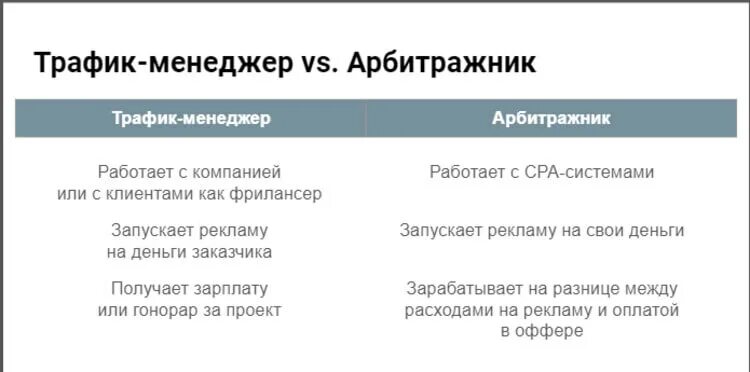 Трафик-менеджер vs. Арбитражник

| Трафик-менеджер | Арбитражник |
|---|---|
| Работает с компанией или с клиентами как фрилансер | Работает с CPA-системами |
| Запускает рекламу на деньги заказчика | Запускает рекламу на свои деньги |
| Получает зарплату или гонорар за проект | Зарабатывает на разнице между расходами на рекламу и оплатой в оффере |